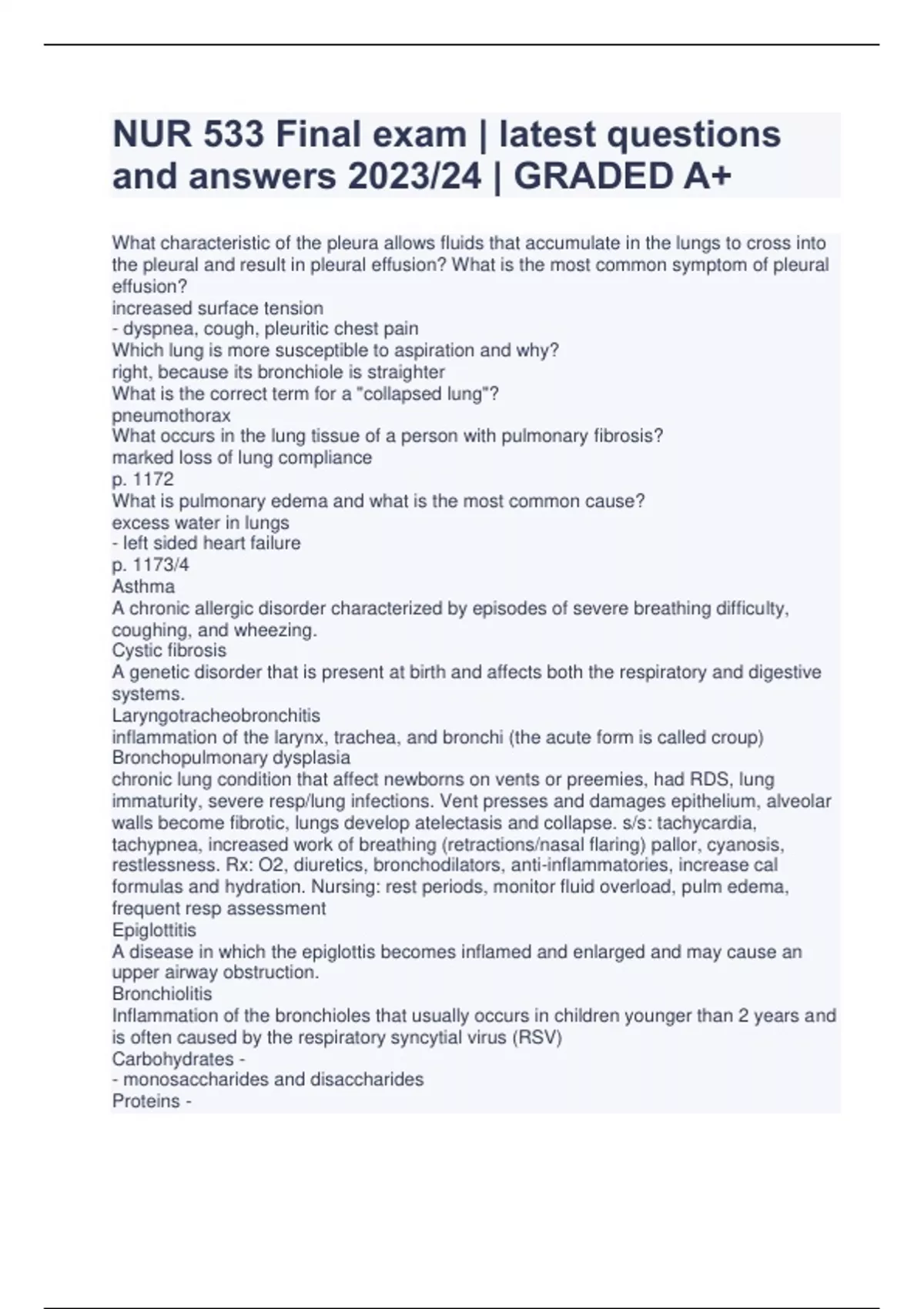 NUR 533 Final exam | latest questions and answers 2023/24 | GRADED A+

What characteristic of the pleura allows fluids that accumulate in the lungs to cross into the pleural and result in pleural effusion? What is the most common symptom of pleural effusion?
increased surface tension
- dyspnea, cough, pleuritic chest pain
Which lung is more susceptible to aspiration and why?
right, because its bronchiole is straighter
What is the correct term for a "collapsed lung"?
pneumothorax
What occurs in the lung tissue of a person with pulmonary fibrosis?
marked loss of lung compliance
p. 1172
What is pulmonary edema and what is the most common cause?
excess water in lungs
- left sided heart failure
p. 1173/4
Asthma
A chronic allergic disorder characterized by episodes of severe breathing difficulty, coughing, and wheezing.
Cystic fibrosis
A genetic disorder that is present at birth and affects both the respiratory and digestive systems.
Laryngotracheobronchitis
inflammation of the larynx, trachea, and bronchi (the acute form is called croup)
Bronchopulmonary dysplasia
chronic lung condition that affect newborns on vents or preemies, had RDS, lung immaturity, severe resp/lung infections. Vent presses and damages epithelium, alveolar walls become fibrotic, lungs develop atelectasis and collapse. s/s: tachycardia, tachypnea, increased work of breathing (retractions/nasal flaring) pallor, cyanosis, restlessness. Rx: O2, diuretics, bronchodilators, anti-inflammatories, increase cal formulas and hydration. Nursing: rest periods, monitor fluid overload, pulm edema, frequent resp assessment
Epiglottitis
A disease in which the epiglottis becomes inflamed and enlarged and may cause an upper airway obstruction.
Bronchiolitis
Inflammation of the bronchioles that usually occurs in children younger than 2 years and is often caused by the respiratory syncytial virus (RSV)
Carbohydrates -
- monosaccharides and disaccharides
Proteins -